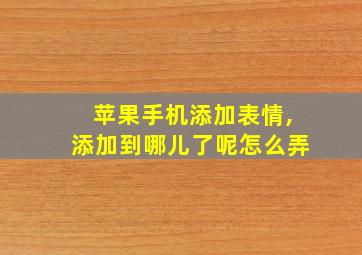 苹果手机添加表情，
添加到哪儿了呢怎么弄